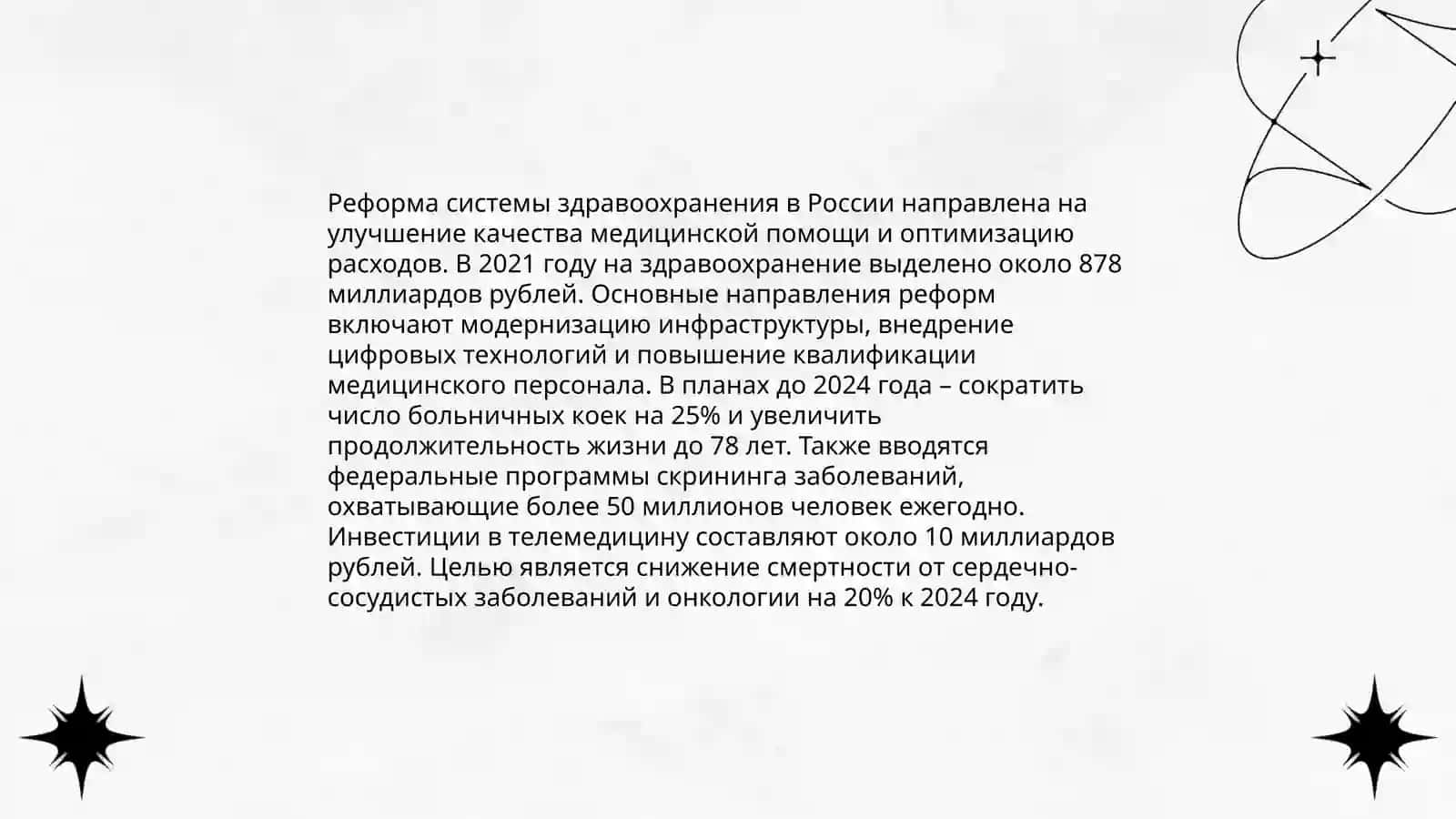 Реформа системы здравоохранения в России направлена на улучшение качества медицинской помощи и оптимизацию расходов. В 2021 году на здравоохранение выделено около 878 миллиардов рублей. Основные направления реформ включают модернизацию инфраструктуры, внедрение цифровых технологий и повышение квалификации медицинского персонала. В планах до 2024 года – сократить число больничных коек на 25% и увеличить продолжительность жизни до 78 лет. Также вводятся федеральные программы скрининга заболеваний, охватывающие более 50 миллионов человек ежегодно. Инвестиции в телемедицину составляют около 10 миллиардов рублей. Целью является снижение смертности от сердечно-сосудистых заболеваний и онкологии на 20% к 2024 году.